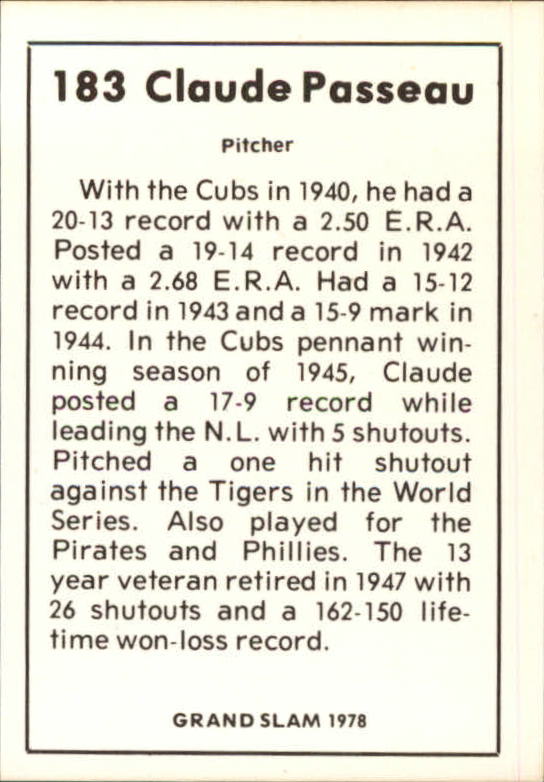 183 Claude Passeau

Pitcher

With the Cubs in 1940, he had a 20-13 record with a 2.50 E.R.A. Posted a 19-14 record in 1942 with a 2.68 E.R.A. Had a 15-12 record in 1943 and a 15-9 mark in 1944. In the Cubs pennant winning season of 1945, Claude posted a 17-9 record while leading the N.L. with 5 shutouts. Pitched a one hit shutout against the Tigers in the World Series. Also played for the Pirates and Phillies. The 13 year veteran retired in 1947 with 26 shutouts and a 162-150 lifetime won-loss record.

GRAND SLAM 1978